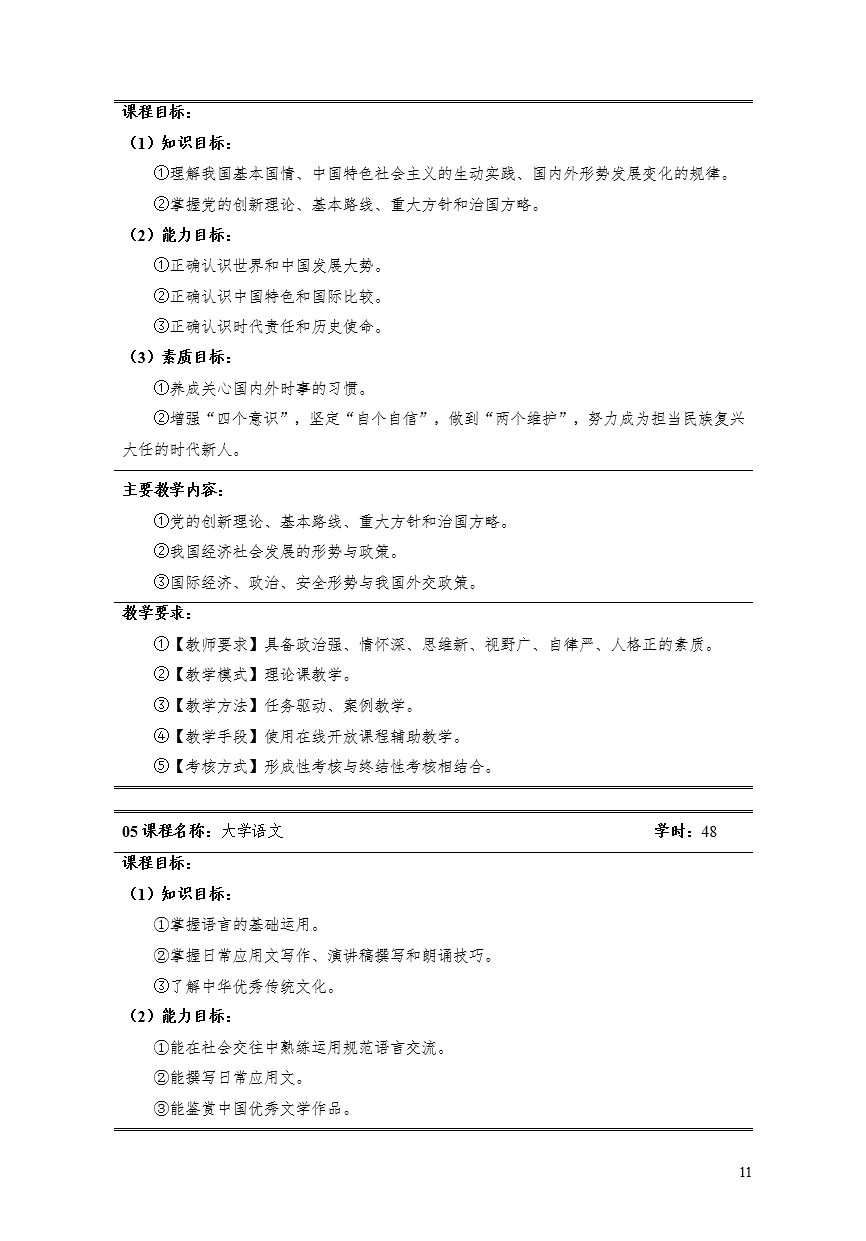 课程目标：

（1）知识目标：

①理解我国基本国情、中国特色社会主义的生动实践、国内外形势发展变化的规律。

②掌握党的创新理论、基本路线、重大方针和治国方略。

（2）能力目标：

①正确认识世界和中国发展大势。

②正确认识中国特色和国际比较。

③正确认识时代责任和历史使命。

（3）素质目标：

①养成关心国内外时事的习惯。

②增强“四个意识”，坚定“自个自信”，做到“两个维护”，努力成为担当民族复兴大任的时代新人。

主要教学内容：

①党的创新理论、基本路线、重大方针和治国方略。

②我国经济社会发展的形势与政策。

③国际经济、政治、安全形势与我国外交政策。

教学要求：

①【教师要求】具备政治强、情怀深、思维新、视野广、自律严、人格正的素质。

②【教学模式】理论课教学。

③【教学方法】任务驱动、案例教学。

④【教学手段】使用在线开放课程辅助教学。

⑤【考核方式】形成性考核与终结性考核相结合。

05 课程名称：大学语文 学时：48

课程目标：

（1）知识目标：

①掌握语言的基础运用。

②掌握日常应用文写作、演讲稿撰写和朗诵技巧。

③了解中华优秀传统文化。

（2）能力目标：

①能在社会交往中熟练运用规范语言交流。

②能撰写日常应用文。

③能鉴赏中国优秀文学作品。

11